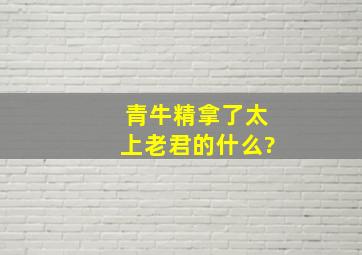 青牛精拿了太上老君的什么?